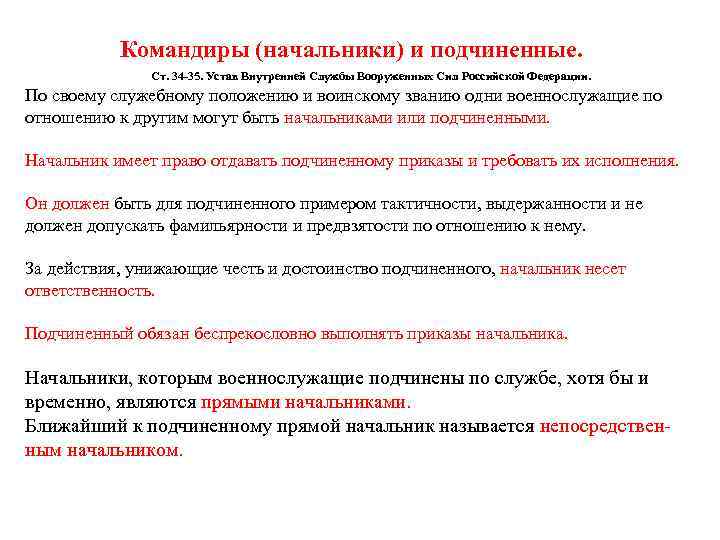 Командиры (начальники) и подчиненные.

Ст. 34-35. Устав Внутренней Службы Вооруженных Сил Российской Федерации.

По своему служебному положению и воинскому званию одни военнослужащие по отношению к другим могут быть начальниками или подчиненными.

Начальник имеет право отдавать подчиненному приказы и требовать их исполнения.

Он должен быть для подчиненного примером тактичности, выдержанности и не должен допускать фамильярности и предвзятости по отношению к нему.

За действия, унижающие честь и достоинство подчиненного, начальник несет ответственность.

Подчиненный обязан беспрекословно выполнять приказы начальника.

Начальники, которым военнослужащие подчинены по службе, хотя бы и временно, являются прямыми начальниками.
Ближайший к подчиненному прямой начальник называется непосредственным начальником.